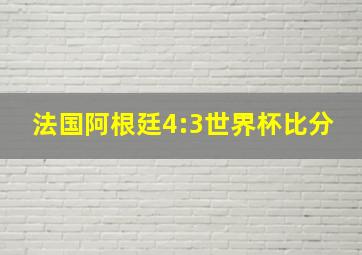 法国阿根廷4:3世界杯比分